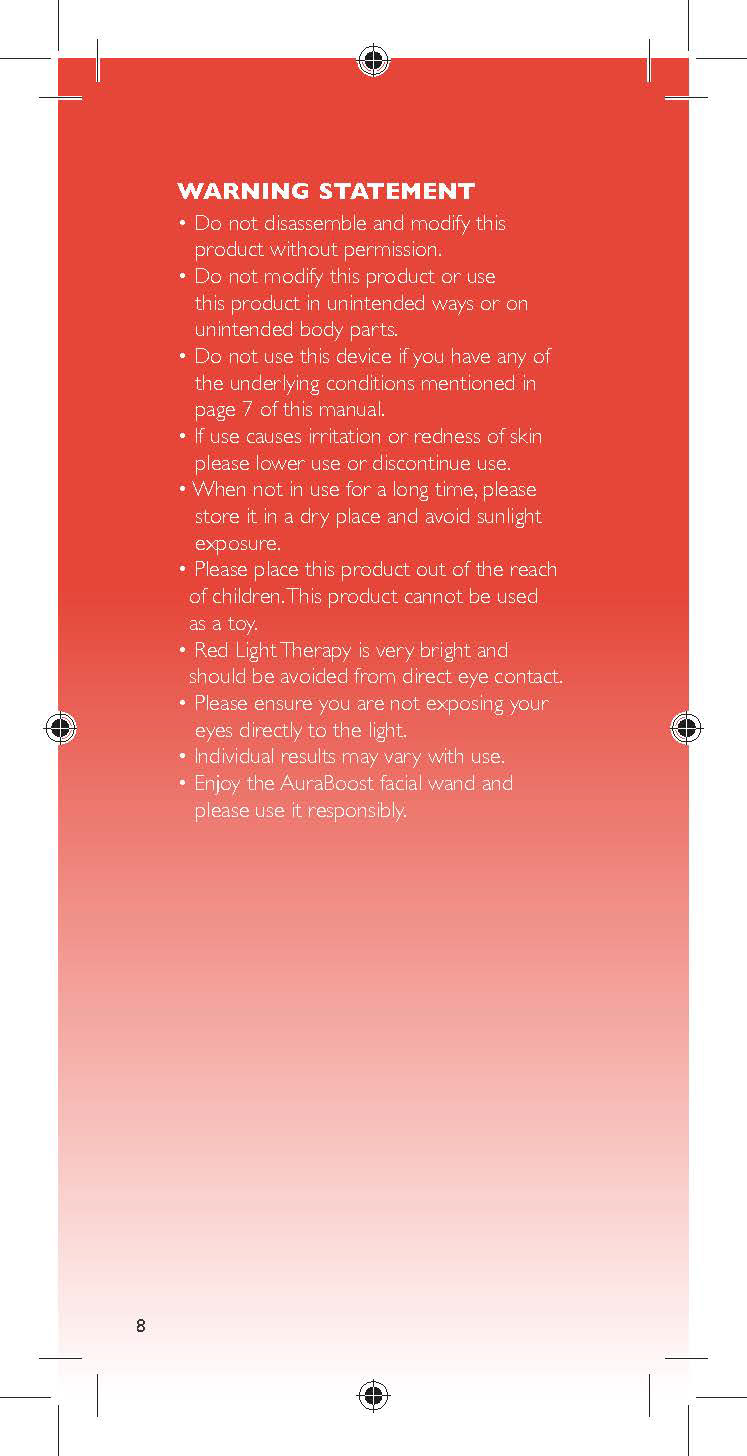 WARNING STATEMENT

• Do not disassemble and modify this product without permission.
• Do not modify this product or use this product in unintended ways or on unintended body parts.
• Do not use this device if you have any of the underlying conditions mentioned in page 7 of this manual.
• If use causes irritation or redness of skin please lower use or discontinue use.
• When not in use for a long time, please store it in a dry place and avoid sunlight exposure.
• Please place this product out of the reach of children. This product cannot be used as a toy.
• Red Light Therapy is very bright and should be avoided from direct eye contact.
• Please ensure you are not exposing your eyes directly to the light.
• Individual results may vary with use.
• Enjoy the AuraBoost facial wand and please use it responsibly.

8